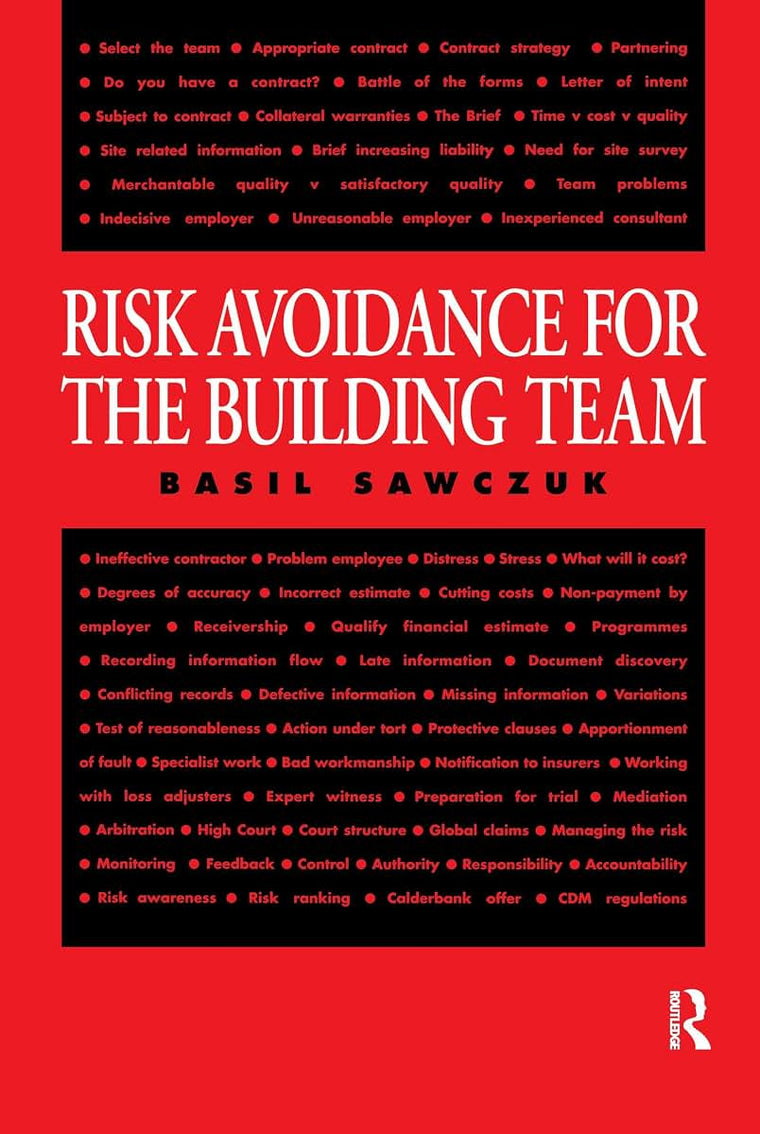 ● Select the team ● Appropriate contract ● Contract strategy ● Partnering ● Do you have a contract? ● Battle of the forms ● Letter of intent ● Subject to contract ● Collateral warranties ● The Brief ● Time v cost v quality ● Site related information ● Brief increasing liability ● Need for site survey ● Merchantable quality v satisfactory quality ● Team problems ● Indecisive employer ● Unreasonable employer ● Inexperienced consultant

RISK AVOIDANCE FOR THE BUILDING TEAM

BASIL SAWCZUK

● Ineffective contractor ● Problem employee ● Distress ● Stress ● What will it cost? ● Degrees of accuracy ● Incorrect estimate ● Cutting costs ● Non-payment by employer ● Receivership ● Qualify financial estimate ● Programmes ● Recording information flow ● Late information ● Document discovery ● Conflicting records ● Defective information ● Missing information ● Variations ● Test of reasonableness ● Action under tort ● Protective clauses ● Apportionment of fault ● Specialist work ● Bad workmanship ● Notification to insurers ● Working with loss adjusters ● Expert witness ● Preparation for trial ● Mediation ● Arbitration ● High Court ● Court structure ● Global claims ● Managing the risk ● Monitoring ● Feedback ● Control ● Authority ● Responsibility ● Accountability ● Risk awareness ● Risk ranking ● Calderbank offer ● CDM regulations

ROUTLEDGE